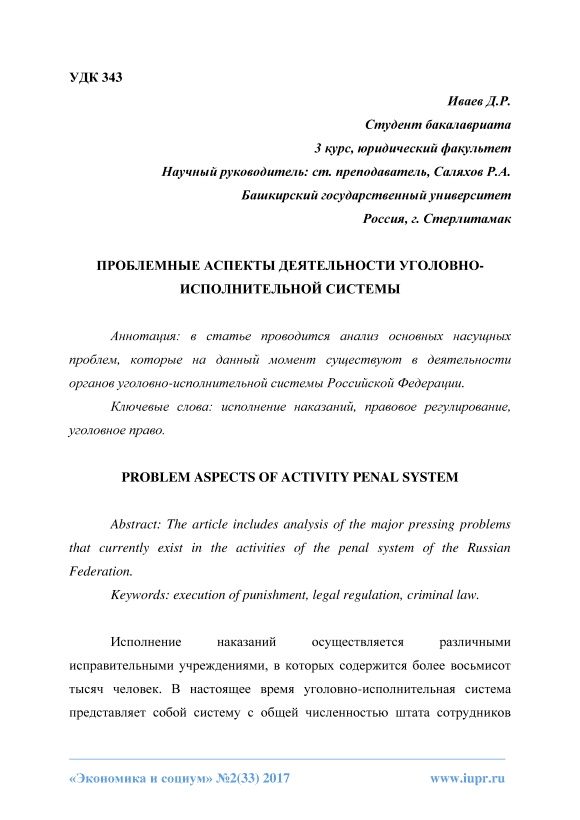 УДК 343

Иваев Д.Р.
Студент бакалавриата
3 курс, юридический факультет
Научный руководитель: ст. преподаватель, Саляхов Р.А.
Башкирский государственный университет
Россия, г. Стерлитамак

ПРОБЛЕМНЫЕ АСПЕКТЫ ДЕЯТЕЛЬНОСТИ УГОЛОВНО-ИСПОЛНИТЕЛЬНОЙ СИСТЕМЫ

Аннотация: в статье проводится анализ основных насущных проблем, которые на данный момент существуют в деятельности органов уголовно-исполнительной системы Российской Федерации.

Ключевые слова: исполнение наказаний, правовое регулирование, уголовное право.

PROBLEM ASPECTS OF ACTIVITY PENAL SYSTEM

Abstract: The article includes analysis of the major pressing problems that currently exist in the activities of the penal system of the Russian Federation.

Keywords: execution of punishment, legal regulation, criminal law.

Исполнение наказаний осуществляется различными исправительными учреждениями, в которых содержится более восьмисот тысяч человек. В настоящее время уголовно-исполнительная система представляет собой систему с общей численностью штата сотрудников

«Экономика и социум» №2(33) 2017 www.iupr.ru